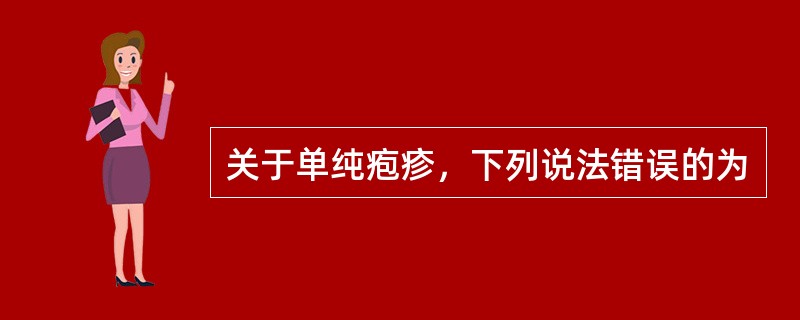 关于单纯疱疹，下列说法错误的为